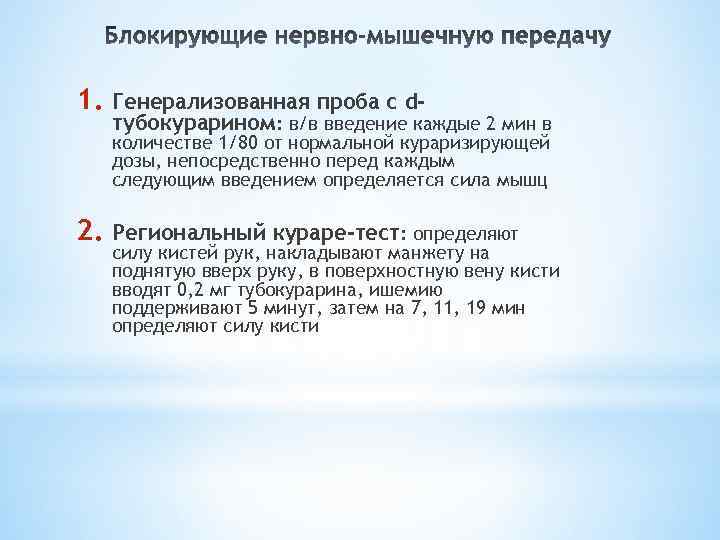 Блокирующие нервно-мышечную передачу

1. Генерализованная проба с d-тубокурарином: в/в введение каждые 2 мин в количестве 1/80 от нормальной кураризирующей дозы, непосредственно перед каждым следующим введением определяется сила мышц

2. Региональный кураре-тест: определяют силу кистей рук, накладывают манжету на поднятую вверх руку, в поверхностную вену кисти вводят 0,2 мг тубокурарина, ишемию поддерживают 5 минут, затем на 7, 11, 19 мин определяют силу кисти